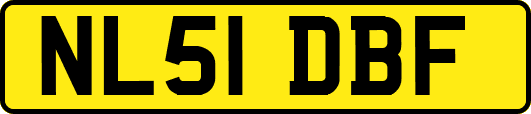 NL51 DBF